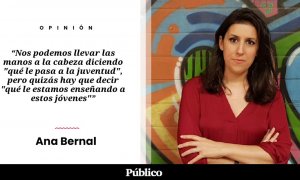 OPINIÓN

"Nos podemos llevar las manos a la cabeza diciendo "qué le pasa a la juventud", pero quizás hay que decir "qué le estamos enseñando a estos jóvenes""

Ana Bernal

Público